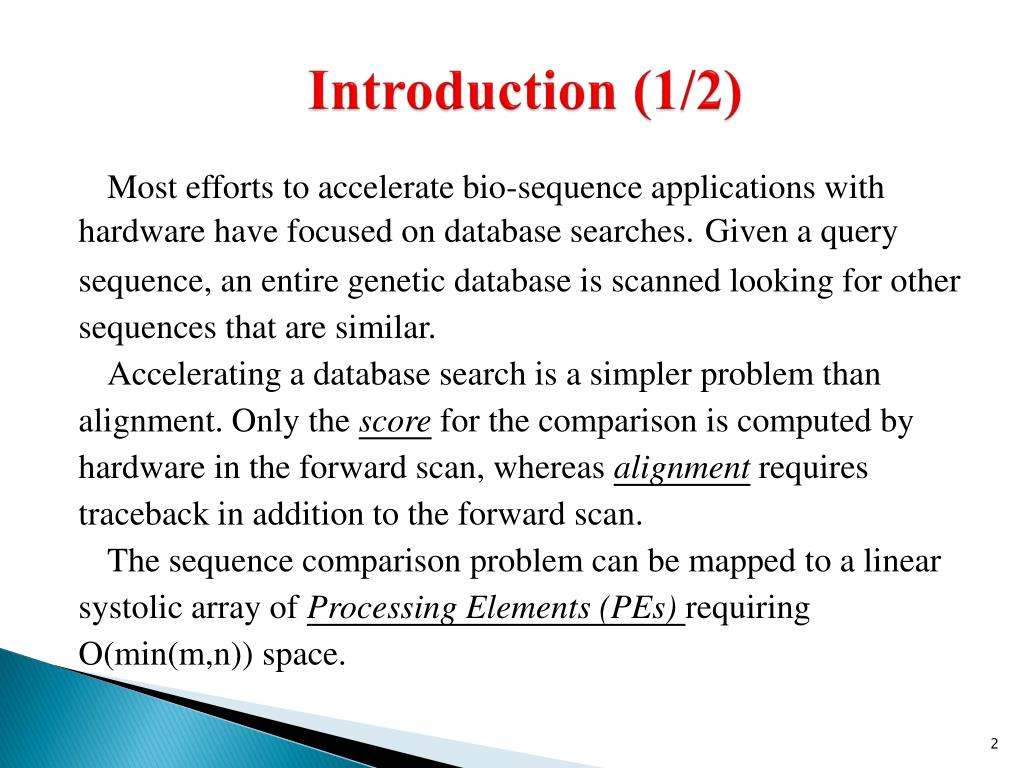 Introduction (1/2)

Most efforts to accelerate bio-sequence applications with hardware have focused on database searches. Given a query sequence, an entire genetic database is scanned looking for other sequences that are similar.

Accelerating a database search is a simpler problem than alignment. Only the score for the comparison is computed by hardware in the forward scan, whereas alignment requires traceback in addition to the forward scan.

The sequence comparison problem can be mapped to a linear systolic array of Processing Elements (PEs) requiring O(min(m,n)) space.

2